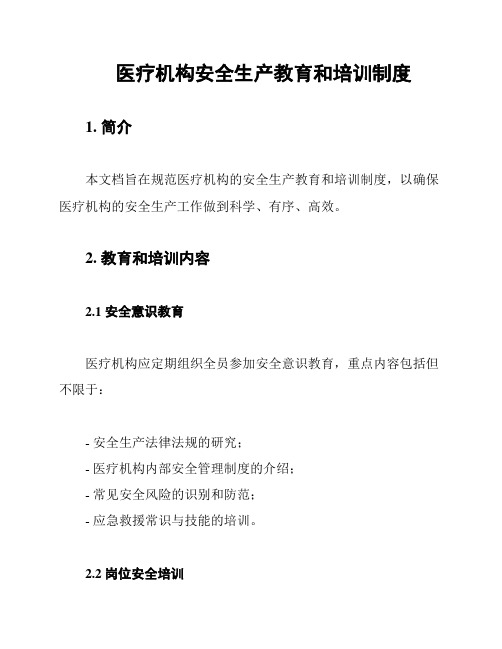 医疗机构安全生产教育和培训制度

1. 简介

本文档旨在规范医疗机构的安全生产教育和培训制度，以确保医疗机构的安全生产工作做到科学、有序、高效。

2. 教育和培训内容

2.1 安全意识教育

医疗机构应定期组织全员参加安全意识教育，重点内容包括但不限于：

- 安全生产法律法规的研究；
- 医疗机构内部安全管理制度的介绍；
- 常见安全风险的识别和防范；
- 应急救援常识与技能的培训。

2.2 岗位安全培训